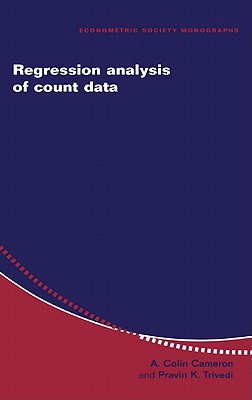 ECONOMETRIC SOCIETY MONOGRAPHS

Regression analysis of count data

A. Colin Cameron and Pravin K. Trivedi